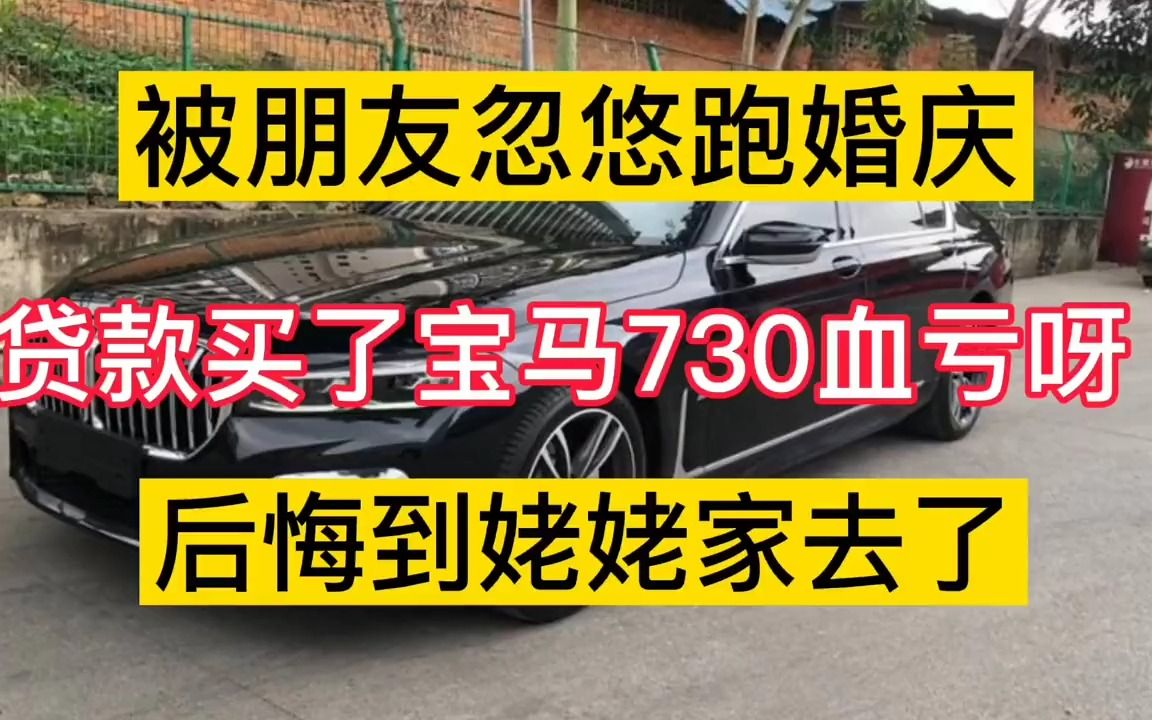 被朋友忽悠跑婚庆

贷款买了宝马730血亏呀

后悔到姥姥家去了